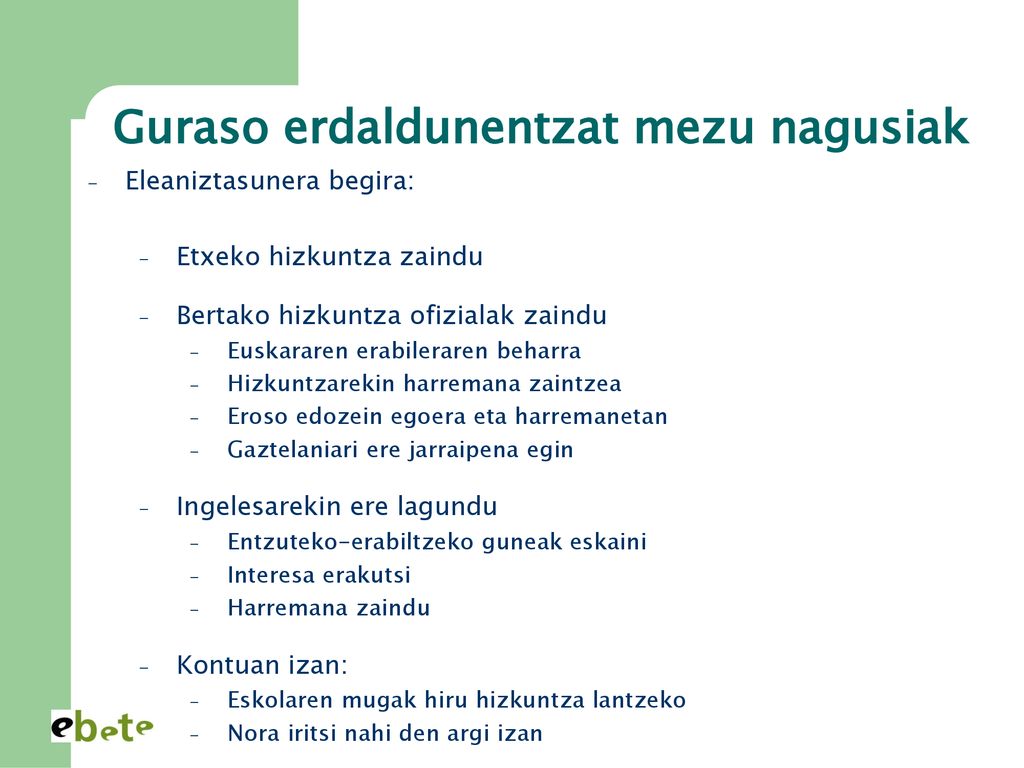 Guraso erdaldunentzat mezu nagusiak

– Eleaniztasunera begira:

– Etxeko hizkuntza zaindu

– Bertako hizkuntza ofizialak zaindu
– Euskararen erabileraren beharra
– Hizkuntzarekin harremana zaintzea
– Eroso edozein egoera eta harremanetan
– Gaztelaniari ere jarraipena egin

– Ingelesarekin ere lagundu
– Entzuteko-erabiltzeko guneak eskaini
– Interesa erakutsi
– Harremana zaindu

– Kontuan izan:
– Eskolaren mugak hiru hizkuntza lantzeko
– Nora iritsi nahi den argi izan

ebete